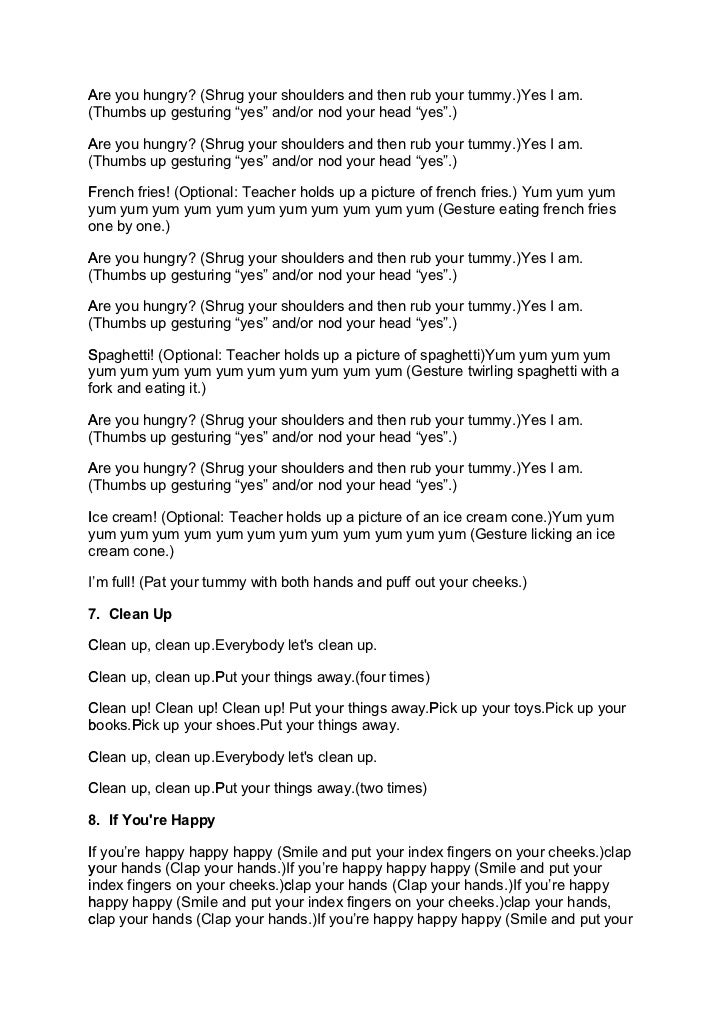 Are you hungry? (Shrug your shoulders and then rub your tummy.)Yes I am. (Thumbs up gesturing “yes” and/or nod your head “yes”.)

Are you hungry? (Shrug your shoulders and then rub your tummy.)Yes I am. (Thumbs up gesturing “yes” and/or nod your head “yes”.)

French fries! (Optional: Teacher holds up a picture of french fries.) Yum yum yum yum yum yum yum yum yum yum yum yum yum yum (Gesture eating french fries one by one.)

Are you hungry? (Shrug your shoulders and then rub your tummy.)Yes I am. (Thumbs up gesturing “yes” and/or nod your head “yes”.)

Are you hungry? (Shrug your shoulders and then rub your tummy.)Yes I am. (Thumbs up gesturing “yes” and/or nod your head “yes”.)

Spaghetti! (Optional: Teacher holds up a picture of spaghetti)Yum yum yum yum yum yum yum yum yum yum yum yum yum yum (Gesture twirling spaghetti with a fork and eating it.)

Are you hungry? (Shrug your shoulders and then rub your tummy.)Yes I am. (Thumbs up gesturing “yes” and/or nod your head “yes”.)

Are you hungry? (Shrug your shoulders and then rub your tummy.)Yes I am. (Thumbs up gesturing “yes” and/or nod your head “yes”.)

Ice cream! (Optional: Teacher holds up a picture of an ice cream cone.)Yum yum yum yum yum yum yum yum yum yum yum yum yum yum (Gesture licking an ice cream cone.)

I’m full! (Pat your tummy with both hands and puff out your cheeks.)

7. Clean Up

Clean up, clean up.Everybody let's clean up.

Clean up, clean up.Put your things away.(four times)

Clean up! Clean up! Clean up! Put your things away.Pick up your toys.Pick up your books.Pick up your shoes.Put your things away.

Clean up, clean up.Everybody let's clean up.

Clean up, clean up.Put your things away.(two times)

8. If You're Happy

If you’re happy happy happy (Smile and put your index fingers on your cheeks.)clap your hands (Clap your hands.)If you’re happy happy happy (Smile and put your index fingers on your cheeks.)clap your hands (Clap your hands.)If you’re happy happy happy (Smile and put your index fingers on your cheeks.)clap your hands, clap your hands (Clap your hands.)If you’re happy happy happy (Smile and put your